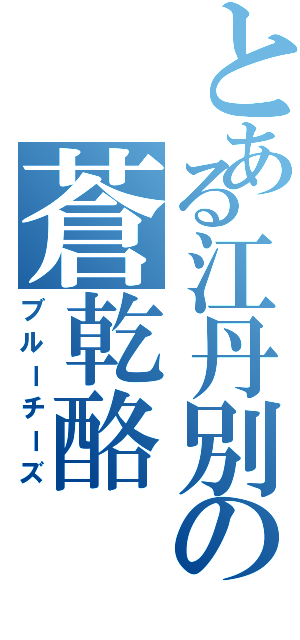 とある江丹別の
蒼乾酪
ブルーチーズ